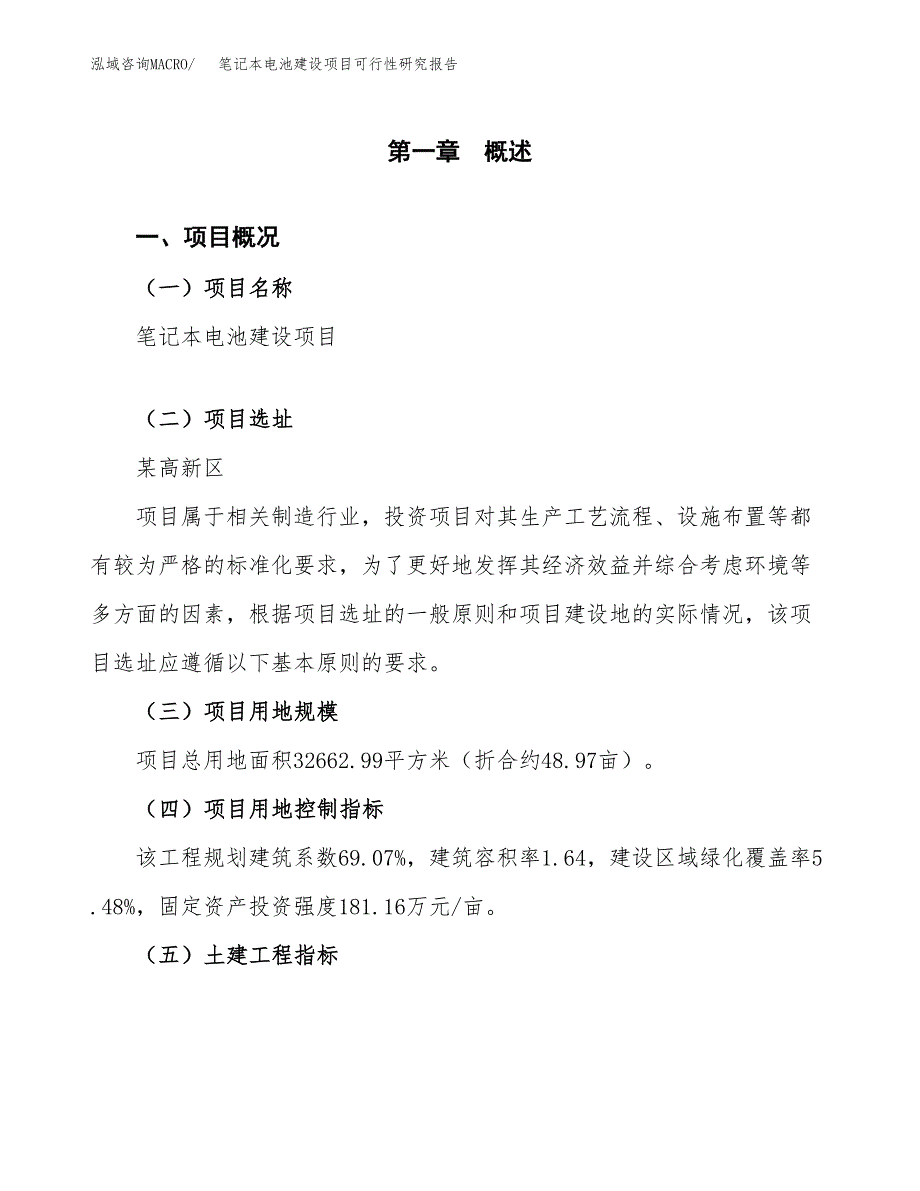 泓域咨询MACRO/　笔记本电池建设项目可行性研究报告

第一章　概述

一、项目概况

（一）项目名称

笔记本电池建设项目

（二）项目选址

某高新区

项目属于相关制造行业，投资项目对其生产工艺流程、设施布置等都有较为严格的标准化要求，为了更好地发挥其经济效益并综合考虑环境等多方面的因素，根据项目选址的一般原则和项目建设地的实际情况，该项目选址应遵循以下基本原则的要求。

（三）项目用地规模

项目总用地面积32662.99平方米（折合约48.97亩）。

（四）项目用地控制指标

该工程规划建筑系数69.07%，建筑容积率1.64，建设区域绿化覆盖率5.48%，固定资产投资强度181.16万元/亩。

（五）土建工程指标